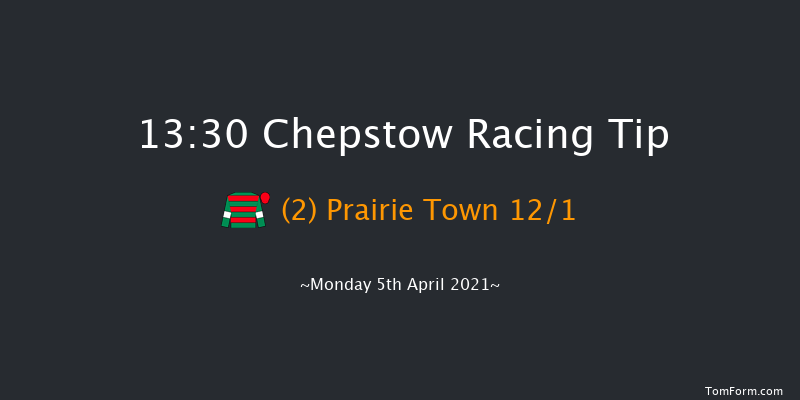 13:30 Chepstow Racing Tip

(2) Prairie Town 12/1

~Monday 5th April 2021~

TomForm.com